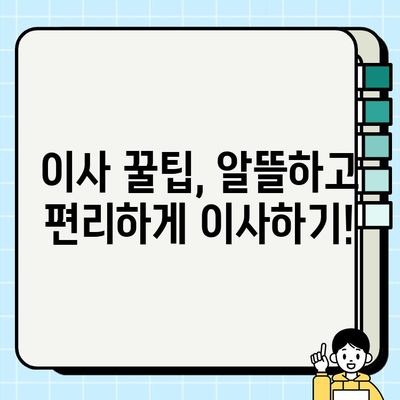 이사 꿀팁, 알뜰하고 편리하게 이사하기!